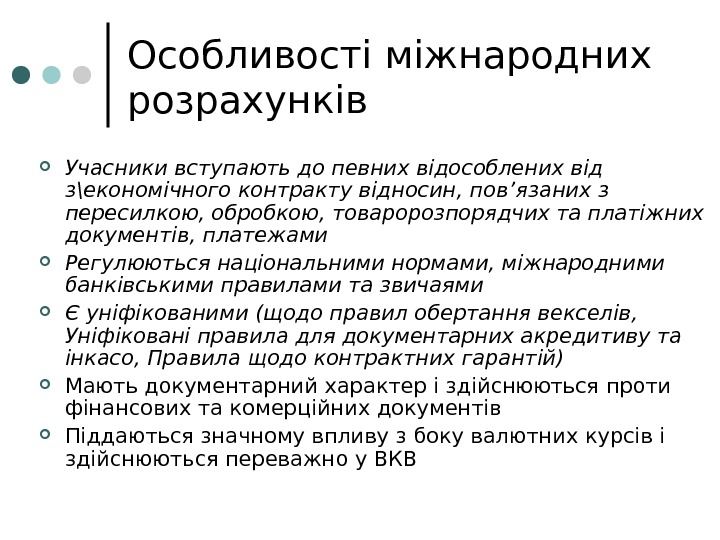 Особливості міжнародних розрахунків

Учасники вступають до певних відособлених від з\економічного контракту відносин, пов’язаних з пересилкою, обробкою, товаророзпорядчих та платіжних документів, платежами

Регулюються національними нормами, міжнародними банківськими правилами та звичаями

Є уніфікованими (щодо правил обертання векселів, Уніфіковані правила для документарних акредитиву та інкасо, Правила щодо контрактних гарантій)

Мають документарний характер і здійснюються проти фінансових та комерційних документів

Піддаються значному впливу з боку валютних курсів і здійснюються переважно у ВКВ